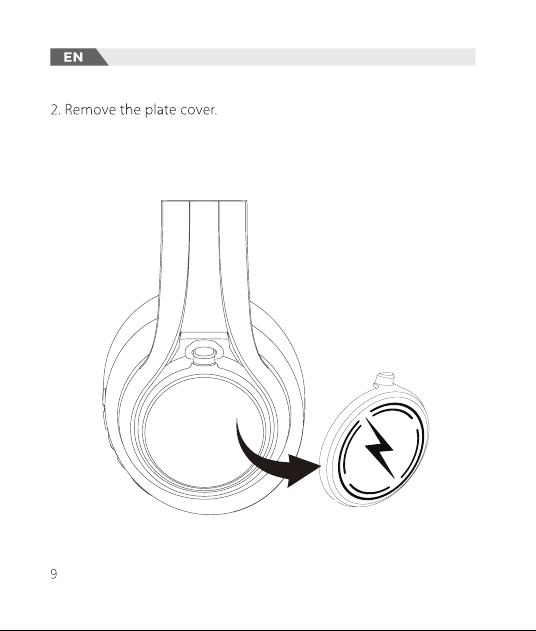 EN

2. Remove the plate cover.

9